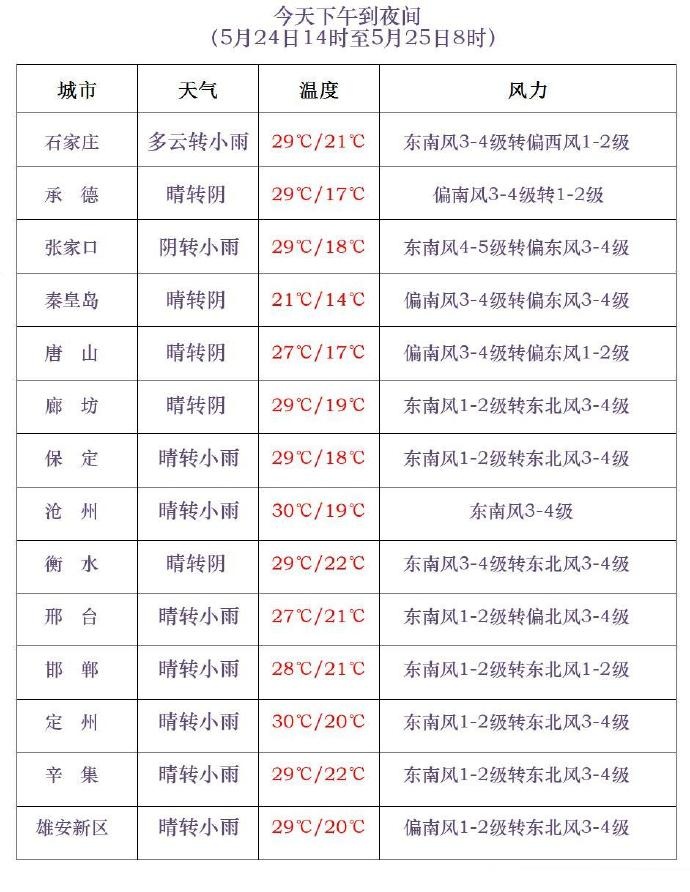 今天下午到夜间
(5月24日14时至5月25日8时)

| 城市 | 天气 | 温度 | 风力 |
|---|---|---|---|
| 石家庄 | 多云转小雨 | 29℃/21℃ | 东南风3-4级转偏西风1-2级 |
| 承　德 | 晴转阴 | 29℃/17℃ | 偏南风3-4级转1-2级 |
| 张家口 | 阴转小雨 | 29℃/18℃ | 东南风4-5级转偏东风3-4级 |
| 秦皇岛 | 晴转阴 | 21℃/14℃ | 偏南风3-4级转偏东风3-4级 |
| 唐　山 | 晴转阴 | 27℃/17℃ | 偏南风3-4级转偏东风1-2级 |
| 廊　坊 | 晴转阴 | 29℃/19℃ | 东南风1-2级转东北风3-4级 |
| 保　定 | 晴转小雨 | 29℃/18℃ | 东南风1-2级转东北风3-4级 |
| 沧　州 | 晴转小雨 | 30℃/19℃ | 东南风3-4级 |
| 衡　水 | 晴转阴 | 29℃/22℃ | 东南风3-4级转东北风3-4级 |
| 邢　台 | 晴转小雨 | 27℃/21℃ | 东南风1-2级转偏北风3-4级 |
| 邯　郸 | 晴转小雨 | 28℃/21℃ | 东南风1-2级转东北风1-2级 |
| 定　州 | 晴转小雨 | 30℃/20℃ | 东南风1-2级转东北风3-4级 |
| 辛　集 | 晴转小雨 | 29℃/22℃ | 东南风1-2级转东北风3-4级 |
| 雄安新区 | 晴转小雨 | 29℃/20℃ | 偏南风1-2级转东北风3-4级 |